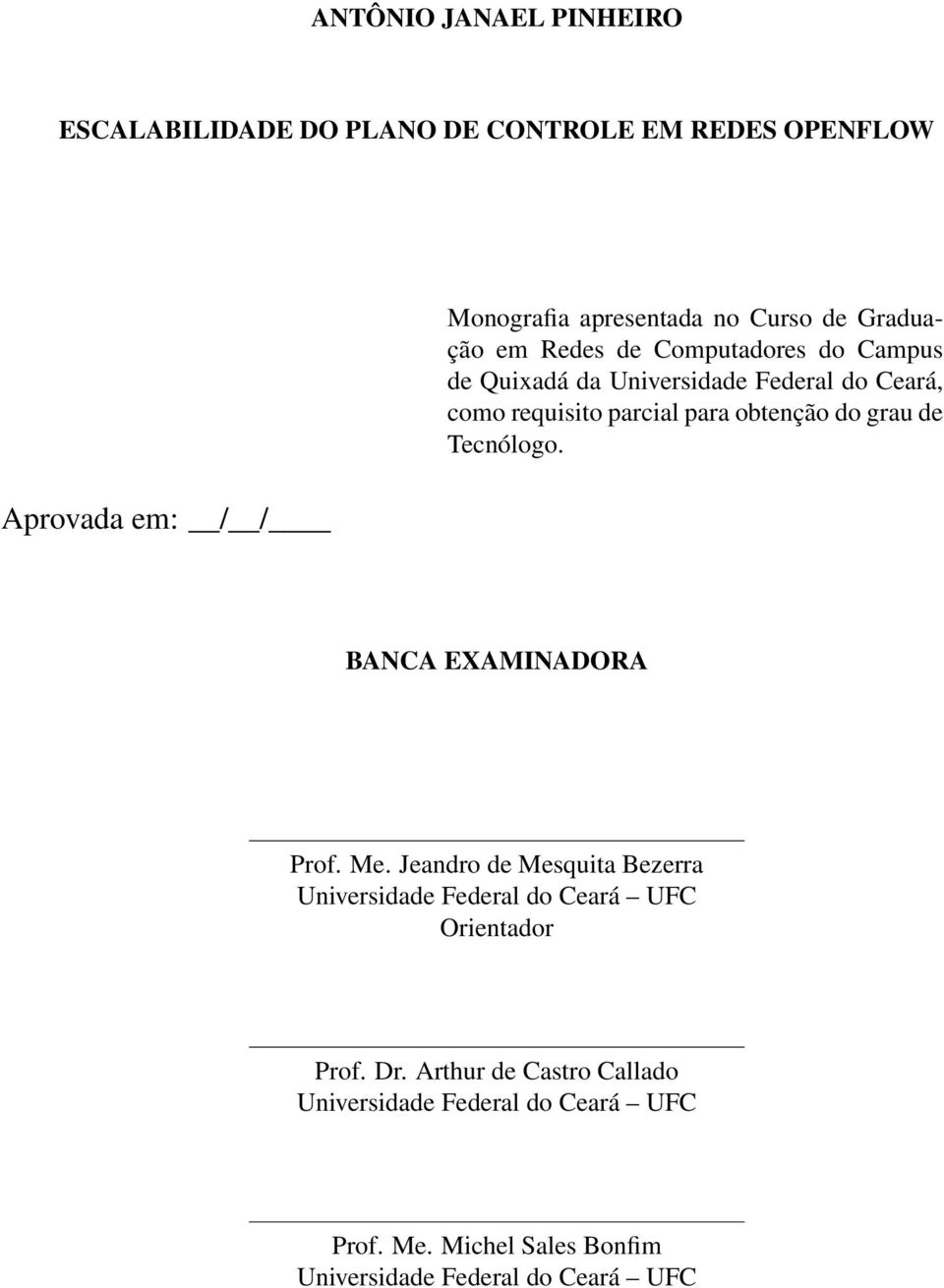 ANTÔNIO JANAEL PINHEIRO

ESCALABILIDADE DO PLANO DE CONTROLE EM REDES OPENFLOW

Monografia apresentada no Curso de Graduação em Redes de Computadores do Campus de Quixadá da Universidade Federal do Ceará, como requisito parcial para obtenção do grau de Tecnólogo.

Aprovada em: __/__/____

BANCA EXAMINADORA

Prof. Me. Jeandro de Mesquita Bezerra
Universidade Federal do Ceará – UFC
Orientador

Prof. Dr. Arthur de Castro Callado
Universidade Federal do Ceará – UFC

Prof. Me. Michel Sales Bonfim
Universidade Federal do Ceará – UFC